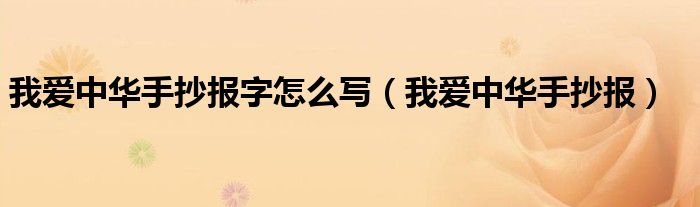 我爱中华手抄报字怎么写（我爱中华手抄报）